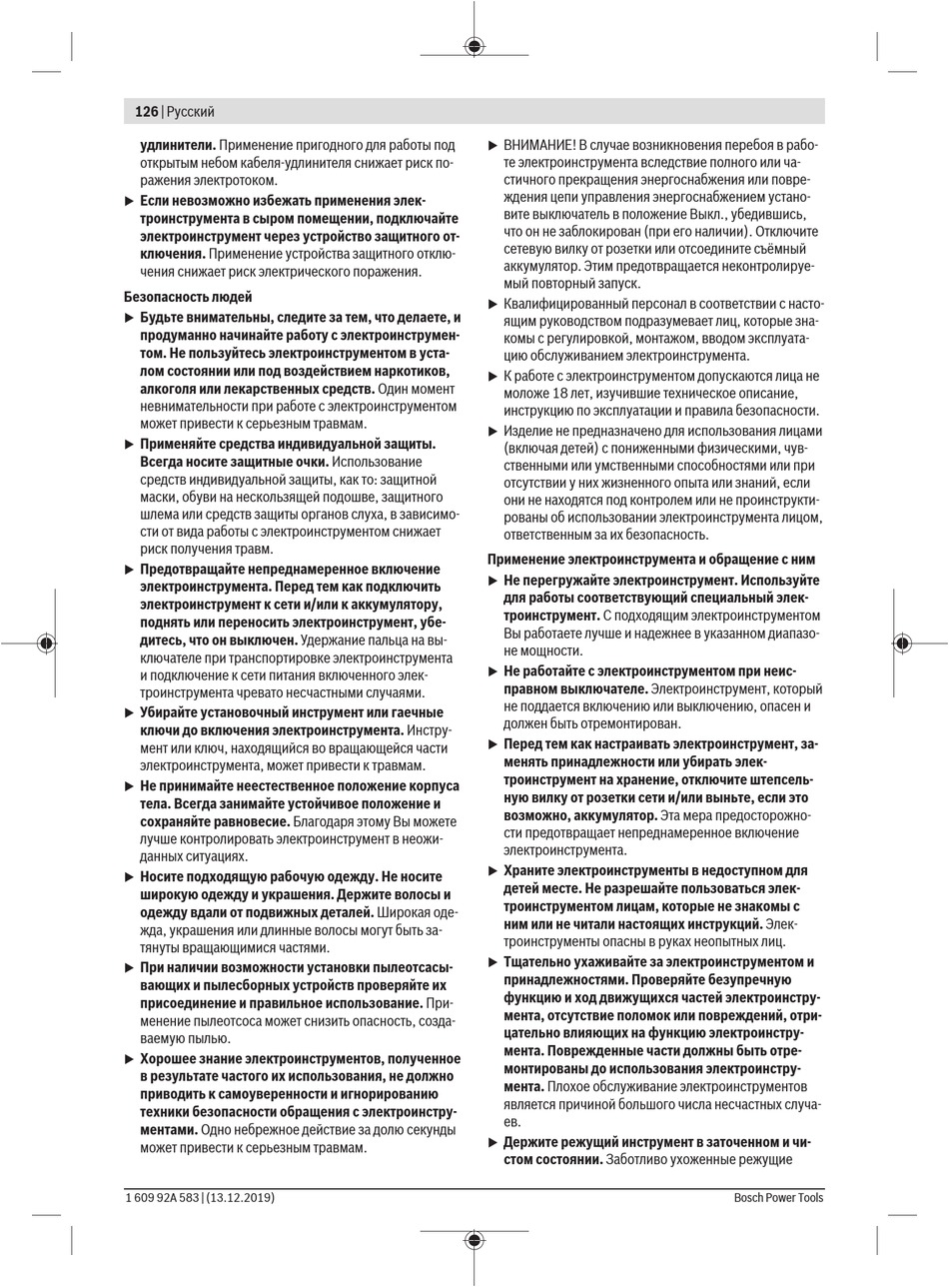 126 | Русский

удлинители. Применение пригодного для работы под открытым небом кабеля-удлинителя снижает риск поражения электротоком.

▶ Если невозможно избежать применения электроинструмента в сыром помещении, подключайте электроинструмент через устройство защитного отключения. Применение устройства защитного отключения снижает риск электрического поражения.

Безопасность людей

▶ Будьте внимательны, следите за тем, что делаете, и продуманно начинайте работу с электроинструментом. Не пользуйтесь электроинструментом в усталом состоянии или под воздействием наркотиков, алкоголя или лекарственных средств. Один момент невнимательности при работе с электроинструментом может привести к серьезным травмам.

▶ Применяйте средства индивидуальной защиты. Всегда носите защитные очки. Использование средств индивидуальной защиты, как то: защитной маски, обуви на нескользящей подошве, защитного шлема или средств защиты органов слуха, в зависимости от вида работы с электроинструментом снижает риск получения травм.

▶ Предотвращайте непреднамеренное включение электроинструмента. Перед тем как подключить электроинструмент к сети и/или к аккумулятору, поднять или переносить электроинструмент, убедитесь, что он выключен. Удержание пальца на выключателе при транспортировке электроинструмента и подключение к сети питания включенного электроинструмента чревато несчастными случаями.

▶ Убирайте установочный инструмент или гаечные ключи до включения электроинструмента. Инструмент или ключ, находящийся во вращающейся части электроинструмента, может привести к травмам.

▶ Не принимайте неестественное положение корпуса тела. Всегда занимайте устойчивое положение и сохраняйте равновесие. Благодаря этому Вы можете лучше контролировать электроинструмент в неожиданных ситуациях.

▶ Носите подходящую рабочую одежду. Не носите широкую одежду и украшения. Держите волосы и одежду вдали от подвижных деталей. Широкая одежда, украшения или длинные волосы могут быть затянуты вращающимися частями.

▶ При наличии возможности установки пылеотсасывающих и пылесборных устройств проверяйте их присоединение и правильное использование. Применение пылеотсоса может снизить опасность, создаваемую пылью.

▶ Хорошее знание электроинструментов, полученное в результате частого их использования, не должно приводить к самоуверенности и игнорированию техники безопасности обращения с электроинструментами. Одно небрежное действие за долю секунды может привести к серьезным травмам.

▶ ВНИМАНИЕ! В случае возникновения перебоя в работе электроинструмента вследствие полного или частичного прекращения энергоснабжения или повреждения цепи управления энергоснабжением установите выключатель в положение Выкл., убедившись, что он не заблокирован (при его наличии). Отключите сетевую вилку от розетки или отсоедините съёмный аккумулятор. Этим предотвращается неконтролируемый повторный запуск.

▶ Квалифицированный персонал в соответствии с настоящим руководством подразумевает лиц, которые знакомы с регулировкой, монтажом, вводом эксплуатацию обслуживанием электроинструмента.

▶ К работе с электроинструментом допускаются лица не моложе 18 лет, изучившие техническое описание, инструкцию по эксплуатации и правила безопасности.

▶ Изделие не предназначено для использования лицами (включая детей) с пониженными физическими, чувственными или умственными способностями или при отсутствии у них жизненного опыта или знаний, если они не находятся под контролем или не проинструктированы об использовании электроинструмента лицом, ответственным за их безопасность.

Применение электроинструмента и обращение с ним

▶ Не перегружайте электроинструмент. Используйте для работы соответствующий специальный электроинструмент. С подходящим электроинструментом Вы работаете лучше и надежнее в указанном диапазоне мощности.

▶ Не работайте с электроинструментом при неисправном выключателе. Электроинструмент, который не поддается включению или выключению, опасен и должен быть отремонтирован.

▶ Перед тем как настраивать электроинструмент, заменять принадлежности или убирать электроинструмент на хранение, отключите штепсельную вилку от розетки сети и/или выньте, если это возможно, аккумулятор. Эта мера предосторожности предотвращает непреднамеренное включение электроинструмента.

▶ Храните электроинструменты в недоступном для детей месте. Не разрешайте пользоваться электроинструментом лицам, которые не знакомы с ним или не читали настоящих инструкций. Электроинструменты опасны в руках неопытных лиц.

▶ Тщательно ухаживайте за электроинструментом и принадлежностями. Проверяйте безупречную функцию и ход движущихся частей электроинструмента, отсутствие поломок или повреждений, отрицательно влияющих на функцию электроинструмента. Поврежденные части должны быть отремонтированы до использования электроинструмента. Плохое обслуживание электроинструментов является причиной большого числа несчастных случаев.

▶ Держите режущий инструмент в заточенном и чистом состоянии. Заботливо ухоженные режущие

1 609 92A 583 | (13.12.2019)     Bosch Power Tools